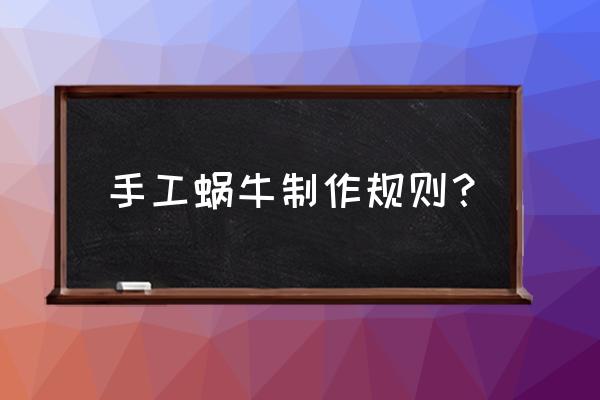 手工蜗牛制作规则？